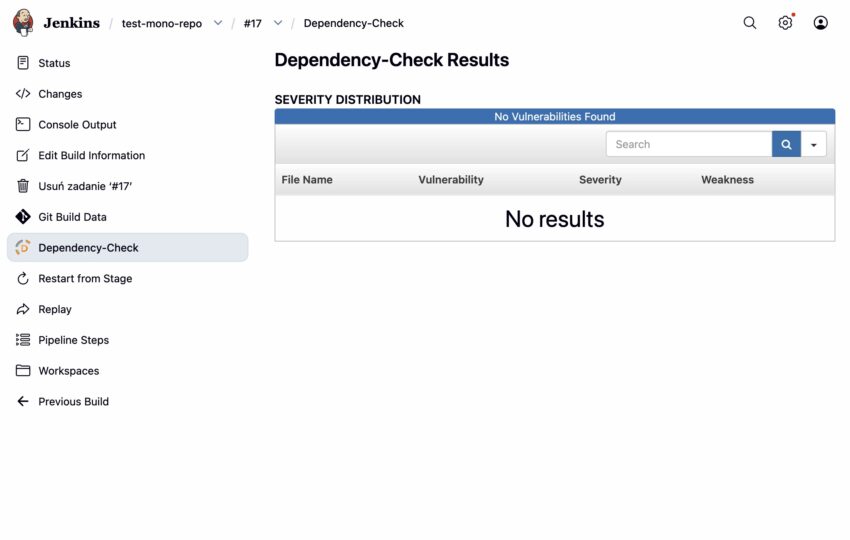 Jenkins / test-mono-repo / #17 / Dependency-Check

Status
Changes
Console Output
Edit Build Information
Usuń zadanie '#17'
Git Build Data
Dependency-Check
Restart from Stage
Replay
Pipeline Steps
Workspaces
Previous Build

Dependency-Check Results

SEVERITY DISTRIBUTION

No Vulnerabilities Found

Search

| File Name | Vulnerability | Severity | Weakness |
|---|---|---|---|

No results